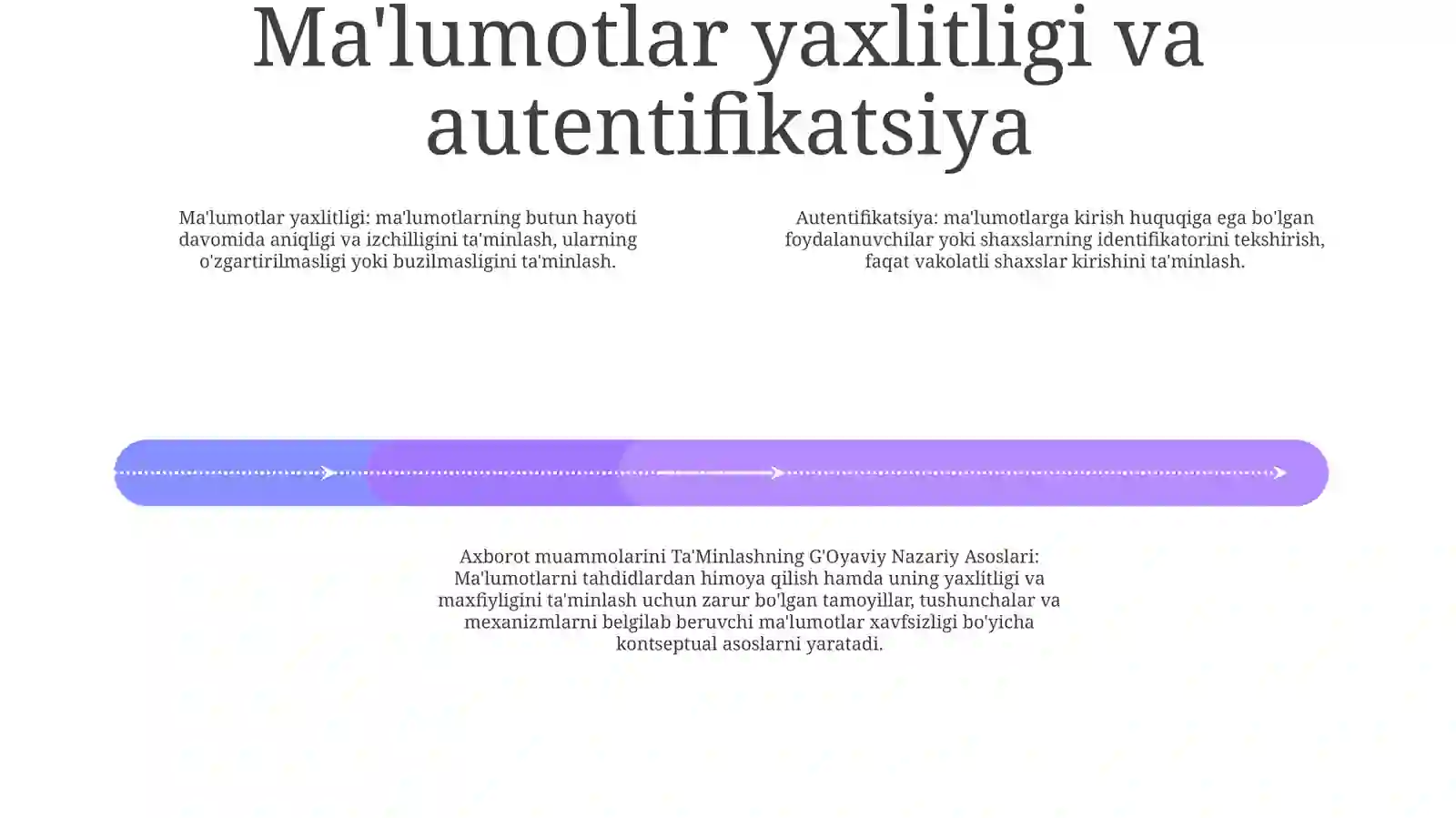 Ma'lumotlar yaxlitligi va autentifikatsiya

Ma'lumotlar yaxlitligi: ma'lumotlarning butun hayoti davomida aniqligi va izchilligini ta'minlash, ularning o'zgartirilmasligi yoki buzilmasligini ta'minlash.

Autentifikatsiya: ma'lumotlarga kirish huquqiga ega bo'lgan foydalanuvchilar yoki shaxslarning identifikatorini tekshirish, faqat vakolatli shaxslar kirishini ta'minlash.

Axborot muammolarini Ta'Minlashning G'Oyaviy Nazariy Asoslari: Ma'lumotlarni tahdidlardan himoya qilish hamda uning yaxlitligi va maxfiyligini ta'minlash uchun zarur bo'lgan tamoyillar, tushunchalar va mexanizmlarni belgilab beruvchi ma'lumotlar xavfsizligi bo'yicha kontseptual asoslarni yaratadi.